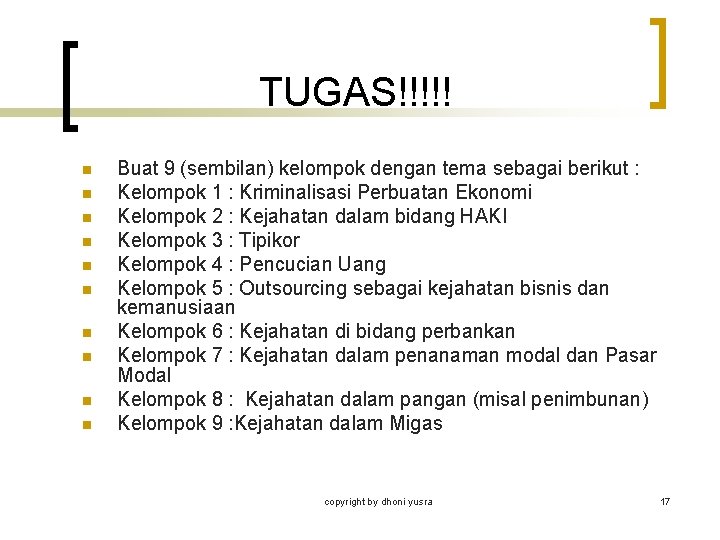 TUGAS!!!!!

• Buat 9 (sembilan) kelompok dengan tema sebagai berikut :
• Kelompok 1 : Kriminalisasi Perbuatan Ekonomi
• Kelompok 2 : Kejahatan dalam bidang HAKI
• Kelompok 3 : Tipikor
• Kelompok 4 : Pencucian Uang
• Kelompok 5 : Outsourcing sebagai kejahatan bisnis dan kemanusiaan
• Kelompok 6 : Kejahatan di bidang perbankan
• Kelompok 7 : Kejahatan dalam penanaman modal dan Pasar Modal
• Kelompok 8 : Kejahatan dalam pangan (misal penimbunan)
• Kelompok 9 :Kejahatan dalam Migas

copyright by dhoni yusra

17